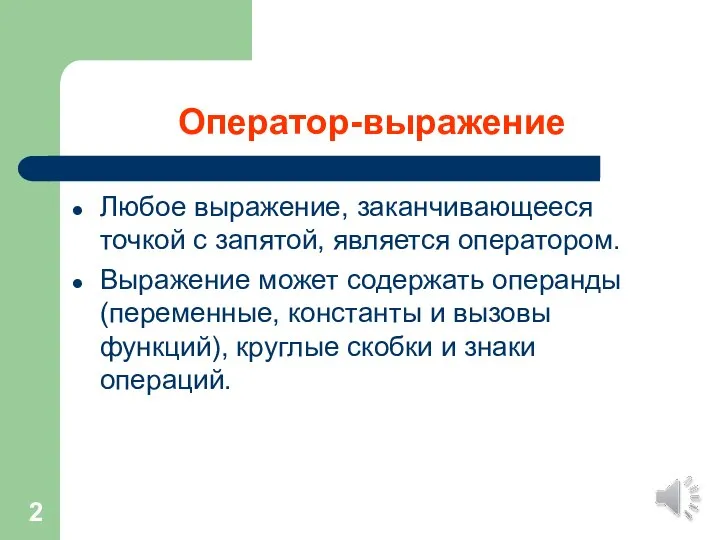 Оператор-выражение

Любое выражение, заканчивающееся точкой с запятой, является оператором.

Выражение может содержать операнды (переменные, константы и вызовы функций), круглые скобки и знаки операций.

2